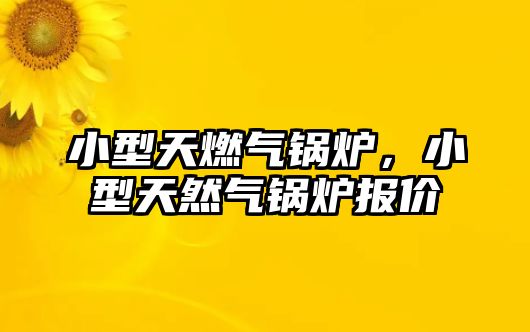 小型天燃气锅炉，小型天然气锅炉报价